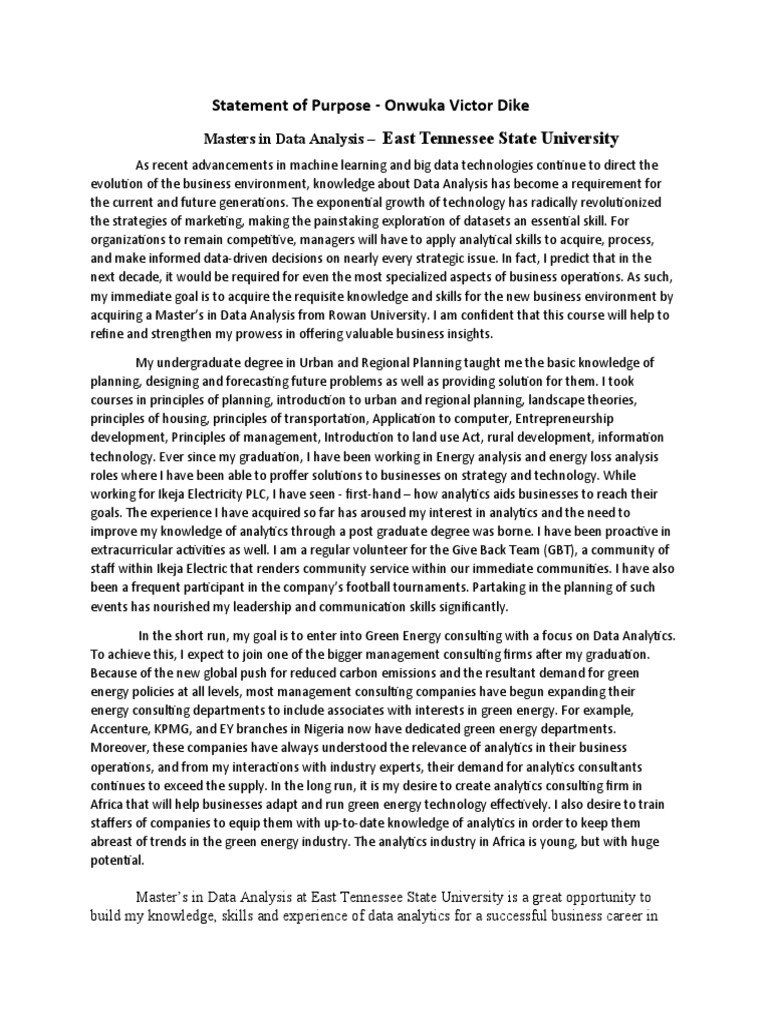 Statement of Purpose - Onwuka Victor Dike

Masters in Data Analysis – East Tennessee State University

As recent advancements in machine learning and big data technologies continue to direct the evolution of the business environment, knowledge about Data Analysis has become a requirement for the current and future generations. The exponential growth of technology has radically revolutionized the strategies of marketing, making the painstaking exploration of datasets an essential skill. For organizations to remain competitive, managers will have to apply analytical skills to acquire, process, and make informed data-driven decisions on nearly every strategic issue. In fact, I predict that in the next decade, it would be required for even the most specialized aspects of business operations. As such, my immediate goal is to acquire the requisite knowledge and skills for the new business environment by acquiring a Master's in Data Analysis from Rowan University. I am confident that this course will help to refine and strengthen my prowess in offering valuable business insights.

My undergraduate degree in Urban and Regional Planning taught me the basic knowledge of planning, designing and forecasting future problems as well as providing solution for them. I took courses in principles of planning, introduction to urban and regional planning, landscape theories, principles of housing, principles of transportation, Application to computer, Entrepreneurship development, Principles of management, Introduction to land use Act, rural development, information technology. Ever since my graduation, I have been working in Energy analysis and energy loss analysis roles where I have been able to proffer solutions to businesses on strategy and technology. While working for Ikeja Electricity PLC, I have seen - first-hand – how analytics aids businesses to reach their goals. The experience I have acquired so far has aroused my interest in analytics and the need to improve my knowledge of analytics through a post graduate degree was borne. I have been proactive in extracurricular activities as well. I am a regular volunteer for the Give Back Team (GBT), a community of staff within Ikeja Electric that renders community service within our immediate communities. I have also been a frequent participant in the company's football tournaments. Partaking in the planning of such events has nourished my leadership and communication skills significantly.

In the short run, my goal is to enter into Green Energy consulting with a focus on Data Analytics. To achieve this, I expect to join one of the bigger management consulting firms after my graduation. Because of the new global push for reduced carbon emissions and the resultant demand for green energy policies at all levels, most management consulting companies have begun expanding their energy consulting departments to include associates with interests in green energy. For example, Accenture, KPMG, and EY branches in Nigeria now have dedicated green energy departments. Moreover, these companies have always understood the relevance of analytics in their business operations, and from my interactions with industry experts, their demand for analytics consultants continues to exceed the supply. In the long run, it is my desire to create analytics consulting firm in Africa that will help businesses adapt and run green energy technology effectively. I also desire to train staffers of companies to equip them with up-to-date knowledge of analytics in order to keep them abreast of trends in the green energy industry. The analytics industry in Africa is young, but with huge potential.

Master's in Data Analysis at East Tennessee State University is a great opportunity to build my knowledge, skills and experience of data analytics for a successful business career in